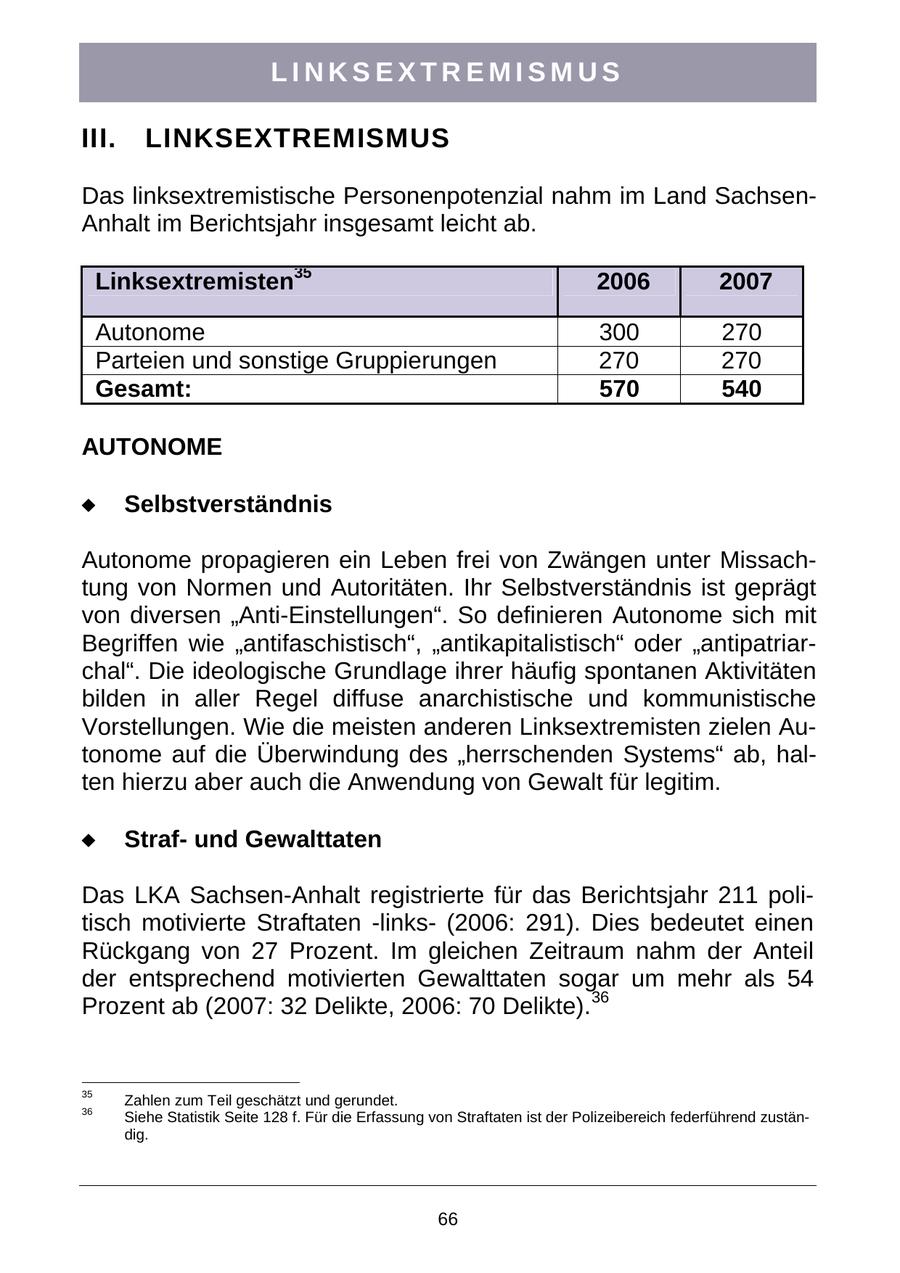 LINKSEXTREMISMUS

III. LINKSEXTREMISMUS

Das linksextremistische Personenpotenzial nahm im Land Sachsen-Anhalt im Berichtsjahr insgesamt leicht ab.

| Linksextremisten$^{35}$ | 2006 | 2007 |
|---|---|---|
| Autonome | 300 | 270 |
| Parteien und sonstige Gruppierungen | 270 | 270 |
| **Gesamt:** | **570** | **540** |

AUTONOME

◆ Selbstverständnis

Autonome propagieren ein Leben frei von Zwängen unter Missachtung von Normen und Autoritäten. Ihr Selbstverständnis ist geprägt von diversen „Anti-Einstellungen“. So definieren Autonome sich mit Begriffen wie „antifaschistisch“, „antikapitalistisch“ oder „antipatriarchal“. Die ideologische Grundlage ihrer häufig spontanen Aktivitäten bilden in aller Regel diffuse anarchistische und kommunistische Vorstellungen. Wie die meisten anderen Linksextremisten zielen Autonome auf die Überwindung des „herrschenden Systems“ ab, halten hierzu aber auch die Anwendung von Gewalt für legitim.

◆ Straf- und Gewalttaten

Das LKA Sachsen-Anhalt registrierte für das Berichtsjahr 211 politisch motivierte Straftaten -links- (2006: 291). Dies bedeutet einen Rückgang von 27 Prozent. Im gleichen Zeitraum nahm der Anteil der entsprechend motivierten Gewalttaten sogar um mehr als 54 Prozent ab (2007: 32 Delikte, 2006: 70 Delikte).$^{36}$

$^{35}$ Zahlen zum Teil geschätzt und gerundet.
$^{36}$ Siehe Statistik Seite 128 f. Für die Erfassung von Straftaten ist der Polizeibereich federführend zuständig.

66